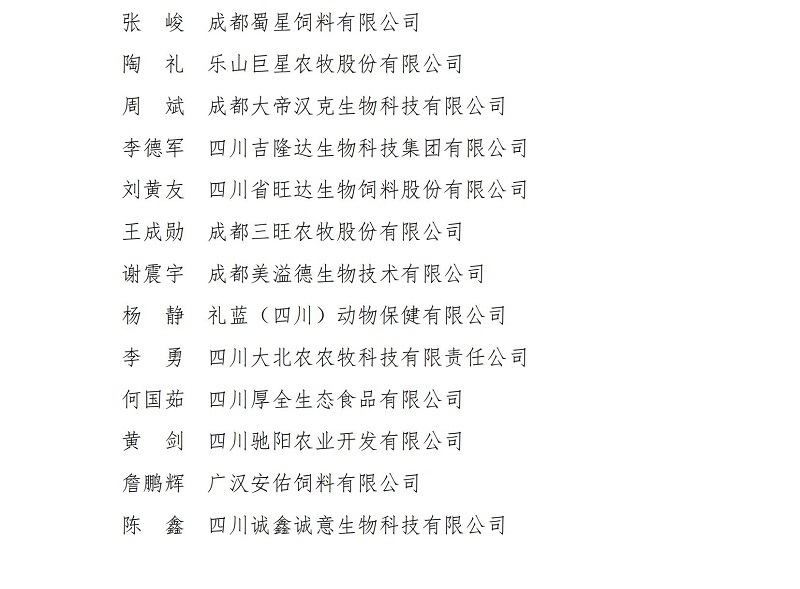 张　峻　成都蜀星饲料有限公司

陶　礼　乐山巨星农牧股份有限公司

周　斌　成都大帝汉克生物科技有限公司

李德军　四川吉隆达生物科技集团有限公司

刘黄友　四川省旺达生物饲料股份有限公司

王成勋　成都三旺农牧股份有限公司

谢震宇　成都美溢德生物技术有限公司

杨　静　礼蓝（四川）动物保健有限公司

李　勇　四川大北农农牧科技有限责任公司

何国茹　四川厚全生态食品有限公司

黄　剑　四川驰阳农业开发有限公司

詹鹏辉　广汉安佑饲料有限公司

陈　鑫　四川诚鑫诚意生物科技有限公司